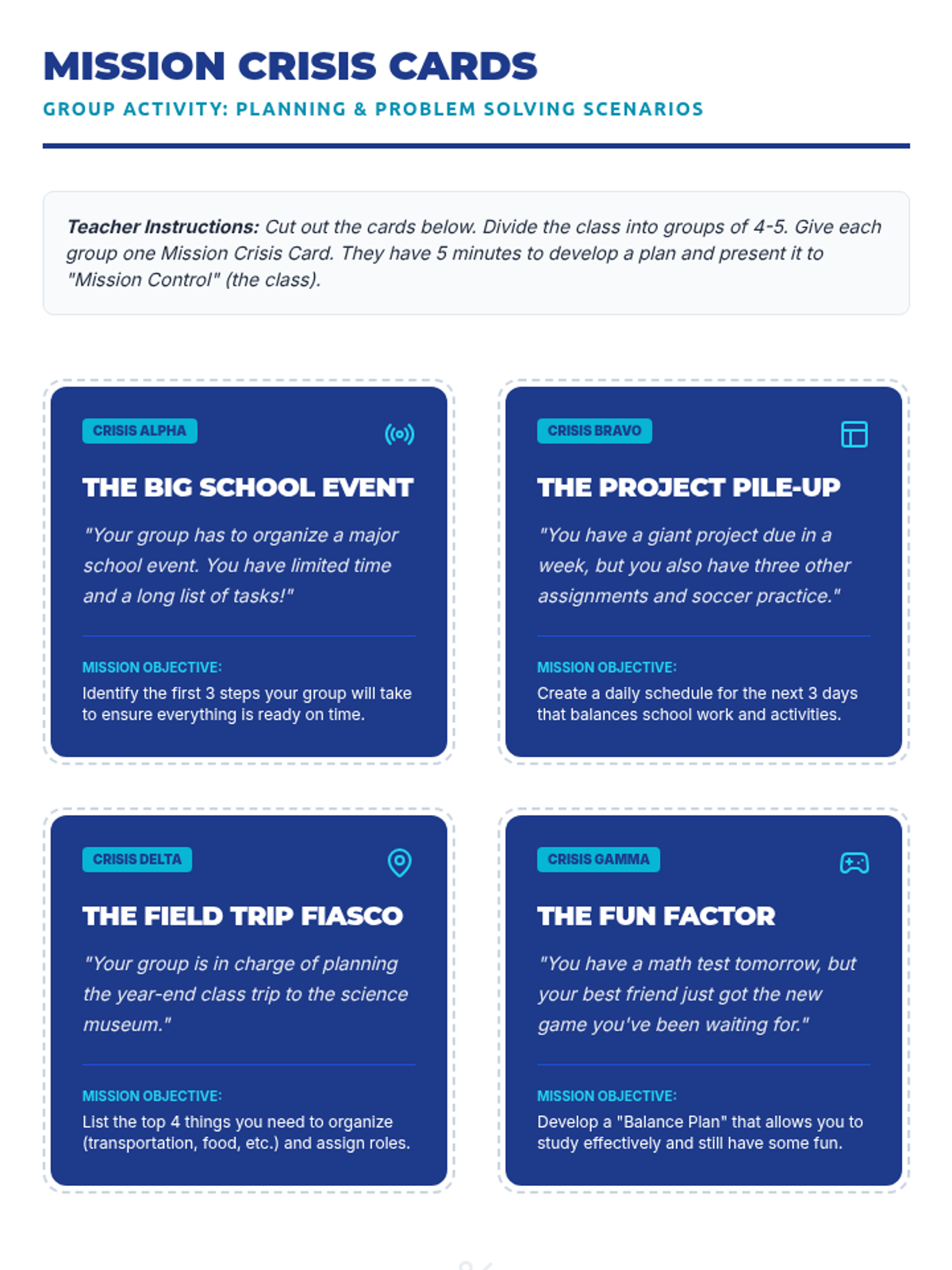 MISSION CRISIS CARDS

GROUP ACTIVITY: PLANNING & PROBLEM SOLVING SCENARIOS

Teacher Instructions: Cut out the cards below. Divide the class into groups of 4-5. Give each group one Mission Crisis Card. They have 5 minutes to develop a plan and present it to "Mission Control" (the class).

CRISIS ALPHA

THE BIG SCHOOL EVENT

"Your group has to organize a major school event. You have limited time and a long list of tasks!"

MISSION OBJECTIVE:

Identify the first 3 steps your group will take to ensure everything is ready on time.

CRISIS BRAVO

THE PROJECT PILE-UP

"You have a giant project due in a week, but you also have three other assignments and soccer practice."

MISSION OBJECTIVE:

Create a daily schedule for the next 3 days that balances school work and activities.

CRISIS DELTA

THE FIELD TRIP FIASCO

"Your group is in charge of planning the year-end class trip to the science museum."

MISSION OBJECTIVE:

List the top 4 things you need to organize (transportation, food, etc.) and assign roles.

CRISIS GAMMA

THE FUN FACTOR

"You have a math test tomorrow, but your best friend just got the new game you've been waiting for."

MISSION OBJECTIVE:

Develop a "Balance Plan" that allows you to study effectively and still have some fun.